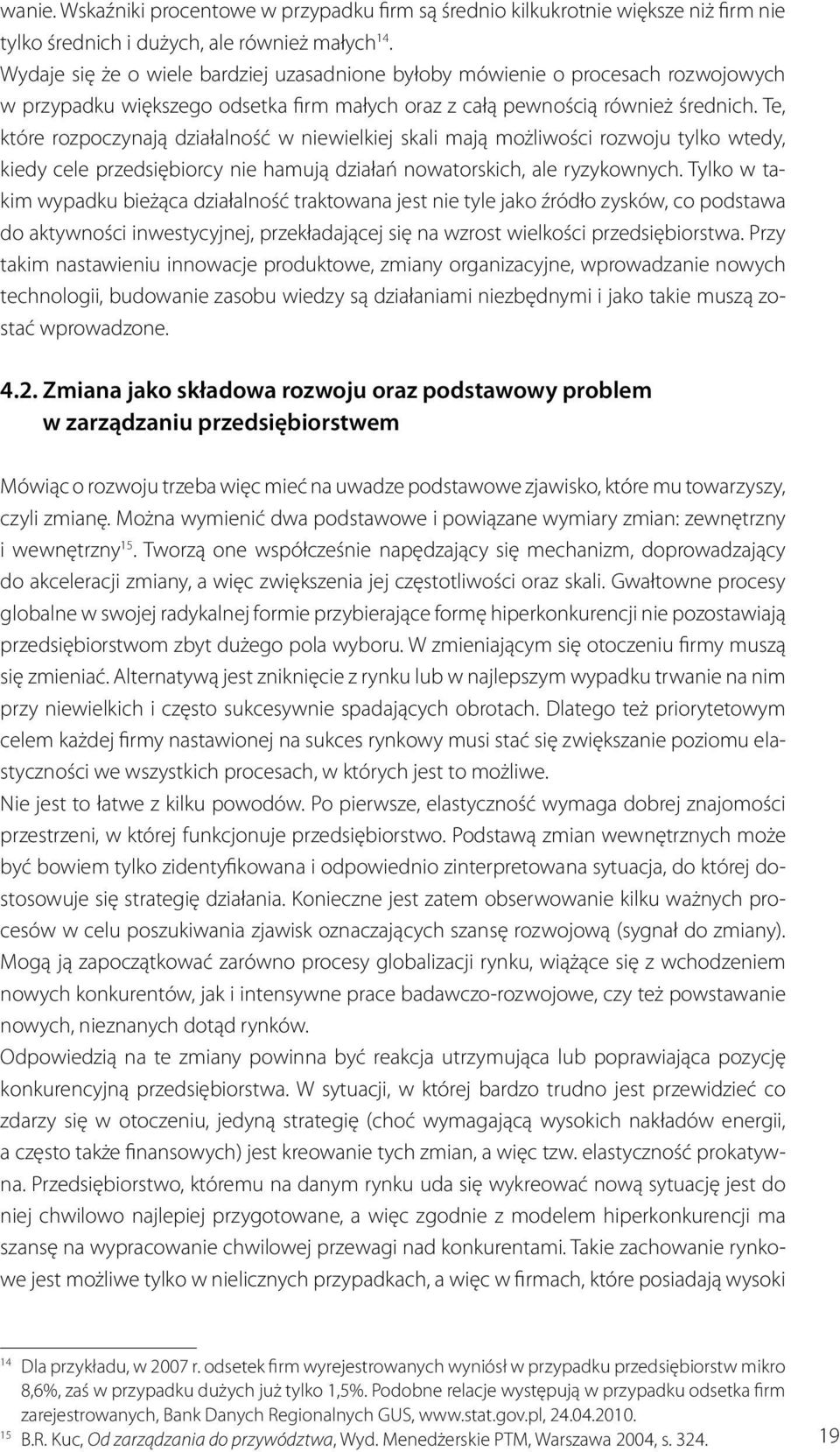 wanie. Wskaźniki procentowe w przypadku firm są średnio kilkukrotnie większe niż firm nie tylko średnich i dużych, ale również małych$^{14}$.
Wydaje się że o wiele bardziej uzasadnione byłoby mówienie o procesach rozwojowych w przypadku większego odsetka firm małych oraz z całą pewnością również średnich. Te, które rozpoczynają działalność w niewielkiej skali mają możliwości rozwoju tylko wtedy, kiedy cele przedsiębiorcy nie hamują działań nowatorskich, ale ryzykownych. Tylko w takim wypadku bieżąca działalność traktowana jest nie tyle jako źródło zysków, co podstawa do aktywności inwestycyjnej, przekładającej się na wzrost wielkości przedsiębiorstwa. Przy takim nastawieniu innowacje produktowe, zmiany organizacyjne, wprowadzanie nowych technologii, budowanie zasobu wiedzy są działaniami niezbędnymi i jako takie muszą zostać wprowadzone.

4.2. Zmiana jako składowa rozwoju oraz podstawowy problem w zarządzaniu przedsiębiorstwem

Mówiąc o rozwoju trzeba więc mieć na uwadze podstawowe zjawisko, które mu towarzyszy, czyli zmianę. Można wymienić dwa podstawowe i powiązane wymiary zmian: zewnętrzny i wewnętrzny$^{15}$. Tworzą one współcześnie napędzający się mechanizm, doprowadzający do akceleracji zmiany, a więc zwiększenia jej częstotliwości oraz skali. Gwałtowne procesy globalne w swojej radykalnej formie przybierające formę hiperkonkurencji nie pozostawiają przedsiębiorstwom zbyt dużego pola wyboru. W zmieniającym się otoczeniu firmy muszą się zmieniać. Alternatywą jest zniknięcie z rynku lub w najlepszym wypadku trwanie na nim przy niewielkich i często sukcesywnie spadających obrotach. Dlatego też priorytetowym celem każdej firmy nastawionej na sukces rynkowy musi stać się zwiększanie poziomu elastyczności we wszystkich procesach, w których jest to możliwe.
Nie jest to łatwe z kilku powodów. Po pierwsze, elastyczność wymaga dobrej znajomości przestrzeni, w której funkcjonuje przedsiębiorstwo. Podstawą zmian wewnętrznych może być bowiem tylko zidentyfikowana i odpowiednio zinterpretowana sytuacja, do której dostosowuje się strategię działania. Konieczne jest zatem obserwowanie kilku ważnych procesów w celu poszukiwania zjawisk oznaczających szansę rozwojową (sygnał do zmiany). Mogą ją zapoczątkować zarówno procesy globalizacji rynku, wiążące się z wchodzeniem nowych konkurentów, jak i intensywne prace badawczo-rozwojowe, czy też powstawanie nowych, nieznanych dotąd rynków.
Odpowiedzią na te zmiany powinna być reakcja utrzymująca lub poprawiająca pozycję konkurencyjną przedsiębiorstwa. W sytuacji, w której bardzo trudno jest przewidzieć co zdarzy się w otoczeniu, jedyną strategię (choć wymagającą wysokich nakładów energii, a często także finansowych) jest kreowanie tych zmian, a więc tzw. elastyczność prokatywna. Przedsiębiorstwo, któremu na danym rynku uda się wykreować nową sytuację jest do niej chwilowo najlepiej przygotowane, a więc zgodnie z modelem hiperkonkurencji ma szansę na wypracowanie chwilowej przewagi nad konkurentami. Takie zachowanie rynkowe jest możliwe tylko w nielicznych przypadkach, a więc w firmach, które posiadają wysoki

$^{14}$ Dla przykładu, w 2007 r. odsetek firm wyrejestrowanych wyniósł w przypadku przedsiębiorstw mikro 8,6%, zaś w przypadku dużych już tylko 1,5%. Podobne relacje występują w przypadku odsetka firm zarejestrowanych, Bank Danych Regionalnych GUS, www.stat.gov.pl, 24.04.2010.
$^{15}$ B.R. Kuc, Od zarządzania do przywództwa, Wyd. Menedżerskie PTM, Warszawa 2004, s. 324.

19